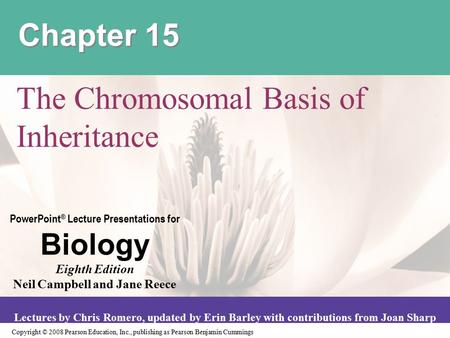 Chapter 15

The Chromosomal Basis of Inheritance

PowerPoint® Lecture Presentations for

Biology

Eighth Edition

Neil Campbell and Jane Reece

Lectures by Chris Romero, updated by Erin Barley with contributions from Joan Sharp

Copyright © 2008 Pearson Education, Inc., publishing as Pearson Benjamin Cummings